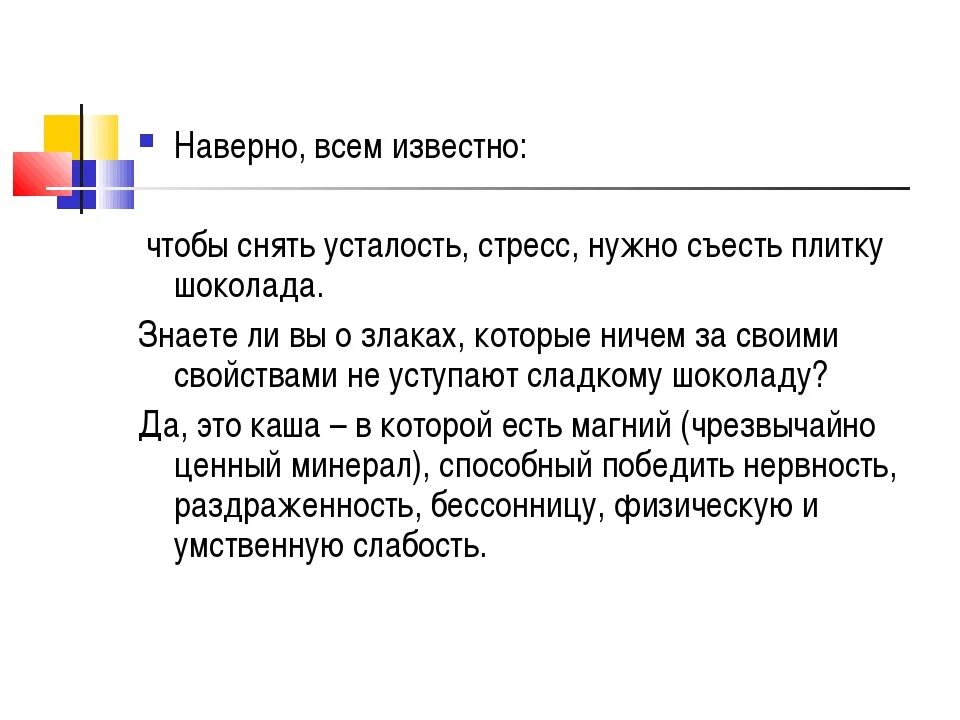 Наверно, всем известно:

чтобы снять усталость, стресс, нужно съесть плитку шоколада.

Знаете ли вы о злаках, которые ничем за своими свойствами не уступают сладкому шоколаду?

Да, это каша – в которой есть магний (чрезвычайно ценный минерал), способный победить нервность, раздраженность, бессонницу, физическую и умственную слабость.